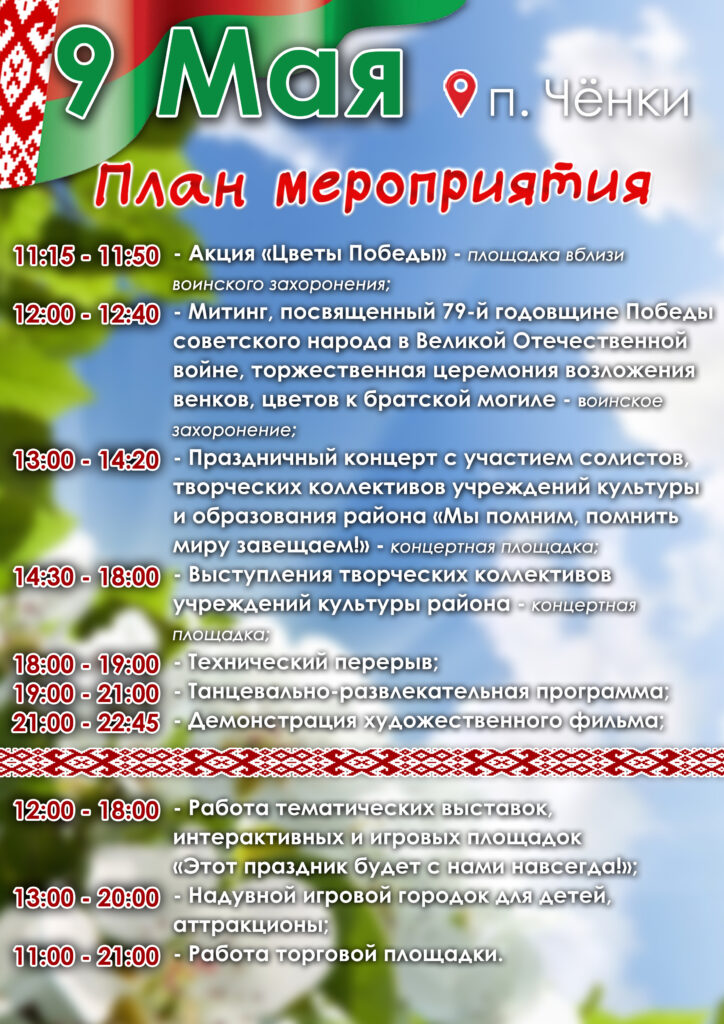 9 Мая п. Чёнки

План мероприятия

11:15 - 11:50 - Акция «Цветы Победы» - площадка вблизи воинского захоронения;

12:00 - 12:40 - Митинг, посвященный 79-й годовщине Победы советского народа в Великой Отечественной войне, торжественная церемония возложения венков, цветов к братской могиле - воинское захоронение;

13:00 - 14:20 - Праздничный концерт с участием солистов, творческих коллективов учреждений культуры и образования района «Мы помним, помнить миру завещаем!» - концертная площадка;

14:30 - 18:00 - Выступления творческих коллективов учреждений культуры района - концертная площадка;

18:00 - 19:00 - Технический перерыв;

19:00 - 21:00 - Танцевально-развлекательная программа;

21:00 - 22:45 - Демонстрация художественного фильма;

12:00 - 18:00 - Работа тематических выставок, интерактивных и игровых площадок «Этот праздник будет с нами навсегда!»;

13:00 - 20:00 - Надувной игровой городок для детей, аттракционы;

11:00 - 21:00 - Работа торговой площадки.